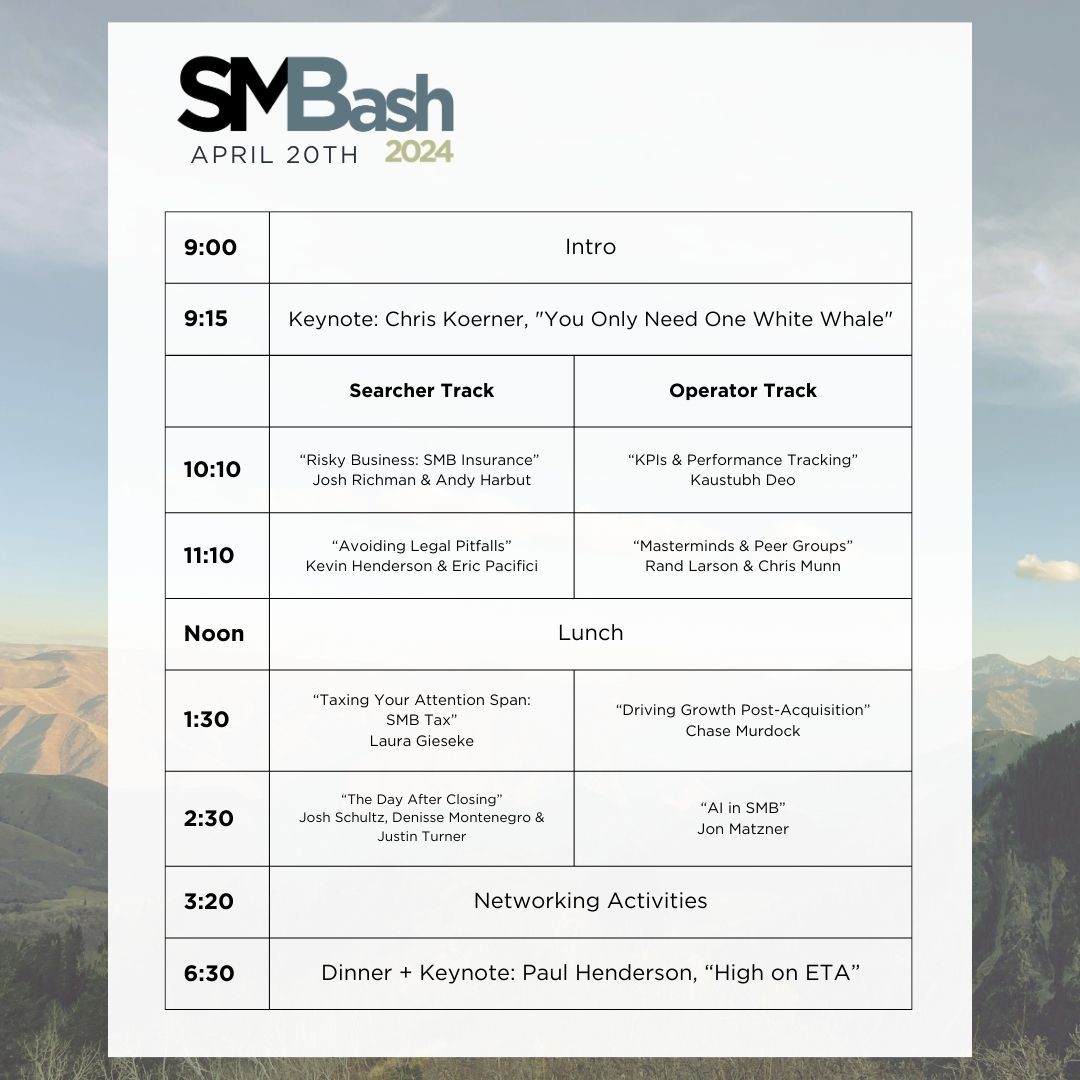 SMBash
APRIL 20TH 2024

| 9:00 | Intro | |
|---|---|---|
| 9:15 | Keynote: Chris Koerner, "You Only Need One White Whale" | |
| | **Searcher Track** | **Operator Track** |
| 10:10 | “Risky Business: SMB Insurance” Josh Richman & Andy Harbut | “KPIs & Performance Tracking” Kaustubh Deo |
| 11:10 | “Avoiding Legal Pitfalls” Kevin Henderson & Eric Pacifici | “Masterminds & Peer Groups” Rand Larson & Chris Munn |
| Noon | Lunch | |
| 1:30 | “Taxing Your Attention Span: SMB Tax” Laura Gieseke | “Driving Growth Post-Acquisition” Chase Murdock |
| 2:30 | “The Day After Closing” Josh Schultz, Denisse Montenegro & Justin Turner | “AI in SMB” Jon Matzner |
| 3:20 | Networking Activities | |
| 6:30 | Dinner + Keynote: Paul Henderson, “High on ETA” | |